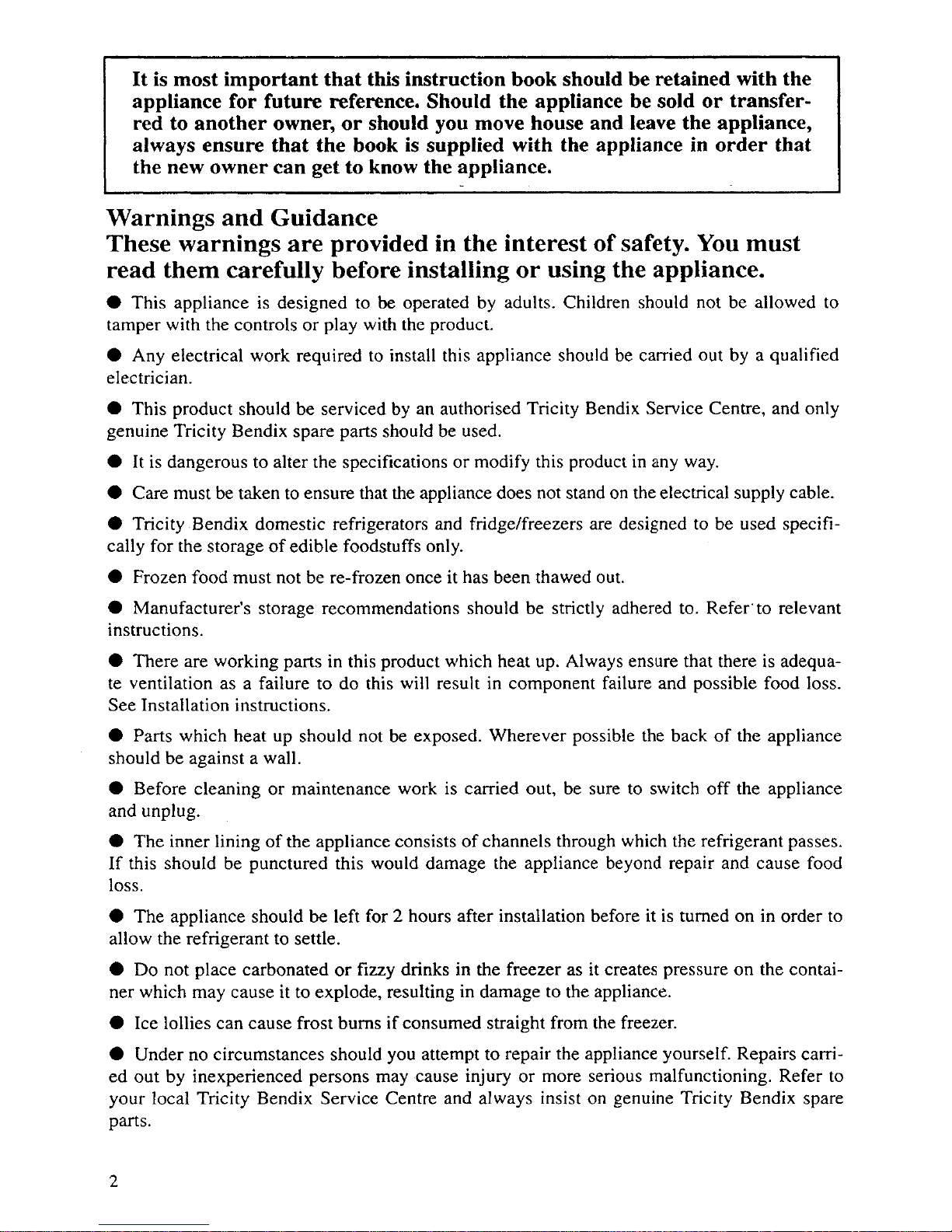 It is most important that this instruction book should be retained with the appliance for future reference. Should the appliance be sold or transferred to another owner, or should you move house and leave the appliance, always ensure that the book is supplied with the appliance in order that the new owner can get to know the appliance.

Warnings and Guidance
These warnings are provided in the interest of safety. You must read them carefully before installing or using the appliance.

● This appliance is designed to be operated by adults. Children should not be allowed to tamper with the controls or play with the product.

● Any electrical work required to install this appliance should be carried out by a qualified electrician.

● This product should be serviced by an authorised Tricity Bendix Service Centre, and only genuine Tricity Bendix spare parts should be used.

● It is dangerous to alter the specifications or modify this product in any way.

● Care must be taken to ensure that the appliance does not stand on the electrical supply cable.

● Tricity Bendix domestic refrigerators and fridge/freezers are designed to be used specifically for the storage of edible foodstuffs only.

● Frozen food must not be re-frozen once it has been thawed out.

● Manufacturer's storage recommendations should be strictly adhered to. Refer to relevant instructions.

● There are working parts in this product which heat up. Always ensure that there is adequate ventilation as a failure to do this will result in component failure and possible food loss. See Installation instructions.

● Parts which heat up should not be exposed. Wherever possible the back of the appliance should be against a wall.

● Before cleaning or maintenance work is carried out, be sure to switch off the appliance and unplug.

● The inner lining of the appliance consists of channels through which the refrigerant passes. If this should be punctured this would damage the appliance beyond repair and cause food loss.

● The appliance should be left for 2 hours after installation before it is turned on in order to allow the refrigerant to settle.

● Do not place carbonated or fizzy drinks in the freezer as it creates pressure on the container which may cause it to explode, resulting in damage to the appliance.

● Ice lollies can cause frost burns if consumed straight from the freezer.

● Under no circumstances should you attempt to repair the appliance yourself. Repairs carried out by inexperienced persons may cause injury or more serious malfunctioning. Refer to your local Tricity Bendix Service Centre and always insist on genuine Tricity Bendix spare parts.

2